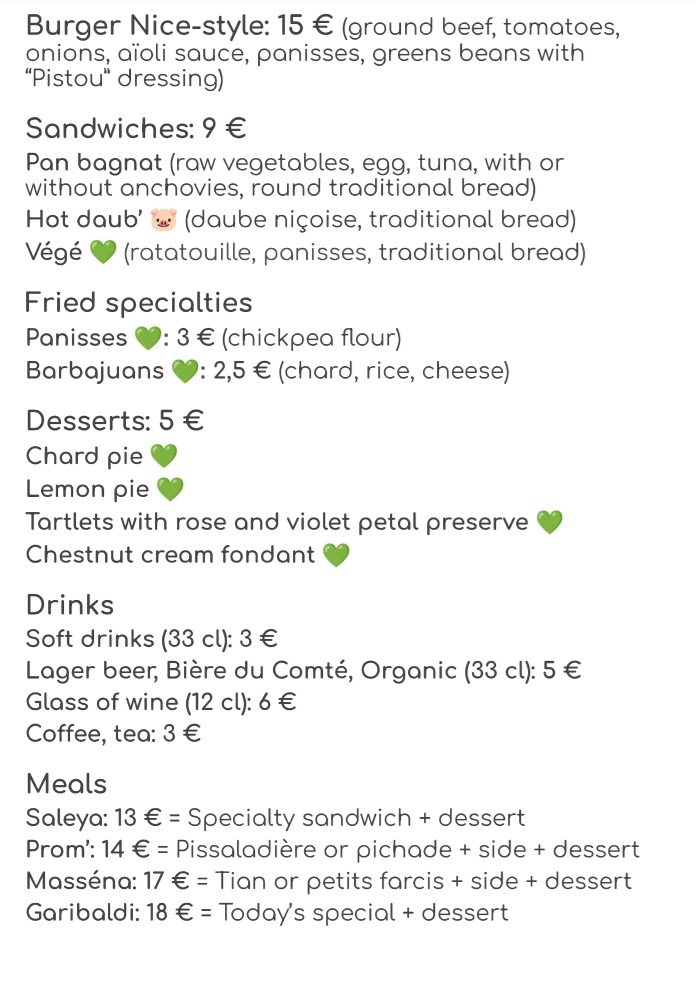 Burger Nice-style: 15 € (ground beef, tomatoes, onions, aïoli sauce, panisses, greens beans with "Pistou" dressing)

Sandwiches: 9 €
Pan bagnat (raw vegetables, egg, tuna, with or without anchovies, round traditional bread)
Hot daub' 🐷 (daube niçoise, traditional bread)
Végé 💚 (ratatouille, panisses, traditional bread)

Fried specialties
Panisses 💚: 3 € (chickpea flour)
Barbajuans 💚: 2,5 € (chard, rice, cheese)

Desserts: 5 €
Chard pie 💚
Lemon pie 💚
Tartlets with rose and violet petal preserve 💚
Chestnut cream fondant 💚

Drinks
Soft drinks (33 cl): 3 €
Lager beer, Bière du Comté, Organic (33 cl): 5 €
Glass of wine (12 cl): 6 €
Coffee, tea: 3 €

Meals
Saleya: 13 € = Specialty sandwich + dessert
Prom': 14 € = Pissaladière or pichade + side + dessert
Masséna: 17 € = Tian or petits farcis + side + dessert
Garibaldi: 18 € = Today's special + dessert